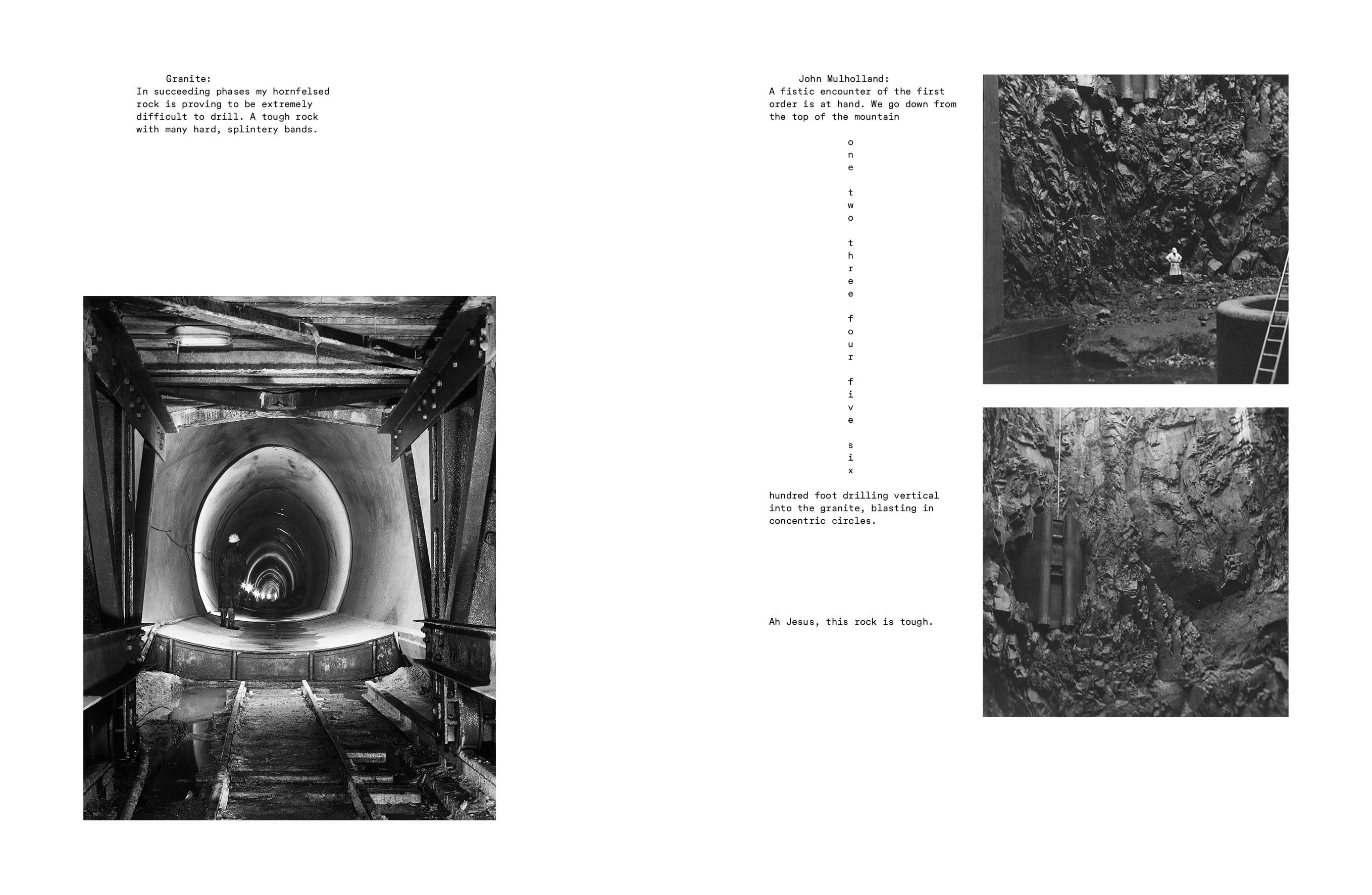 Granite:
In succeeding phases my hornfelsed rock is proving to be extremely difficult to drill. A tough rock with many hard, splintery bands.

John Mulholland:
A fistic encounter of the first order is at hand. We go down from the top of the mountain

o
n
e

t
w
o

t
h
r
e
e

f
o
u
r

f
i
v
e

s
i
x

hundred foot drilling vertical into the granite, blasting in concentric circles.

Ah Jesus, this rock is tough.